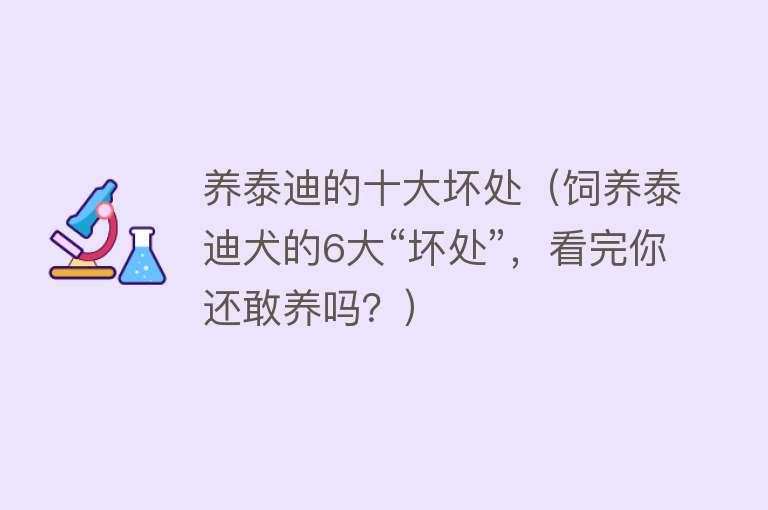 养泰迪的十大坏处（饲养泰迪犬的6大“坏处”，看完你还敢养吗？）